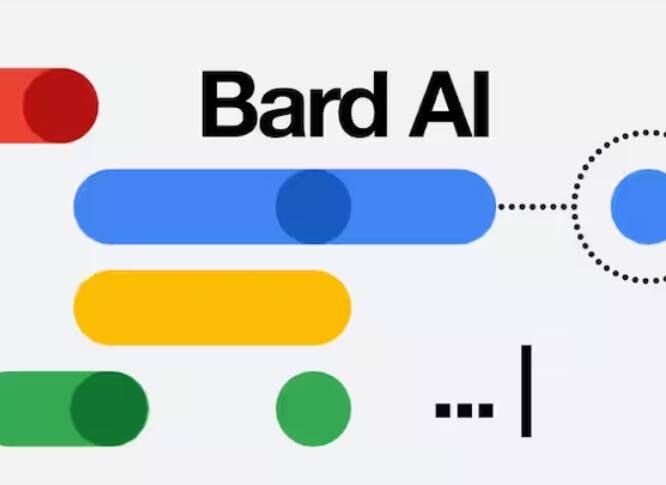 Bard AI

...|